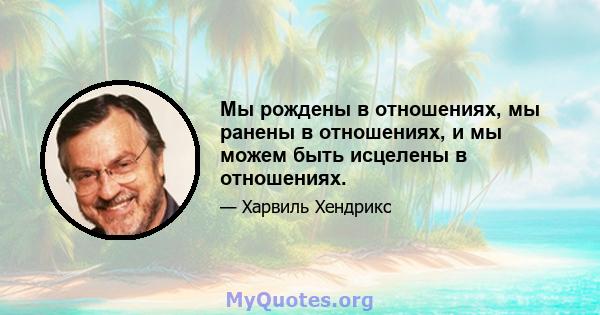 Мы рождены в отношениях, мы ранены в отношениях, и мы можем быть исцелены в отношениях.

— Харвиль Хендрикс

MyQuotes.org